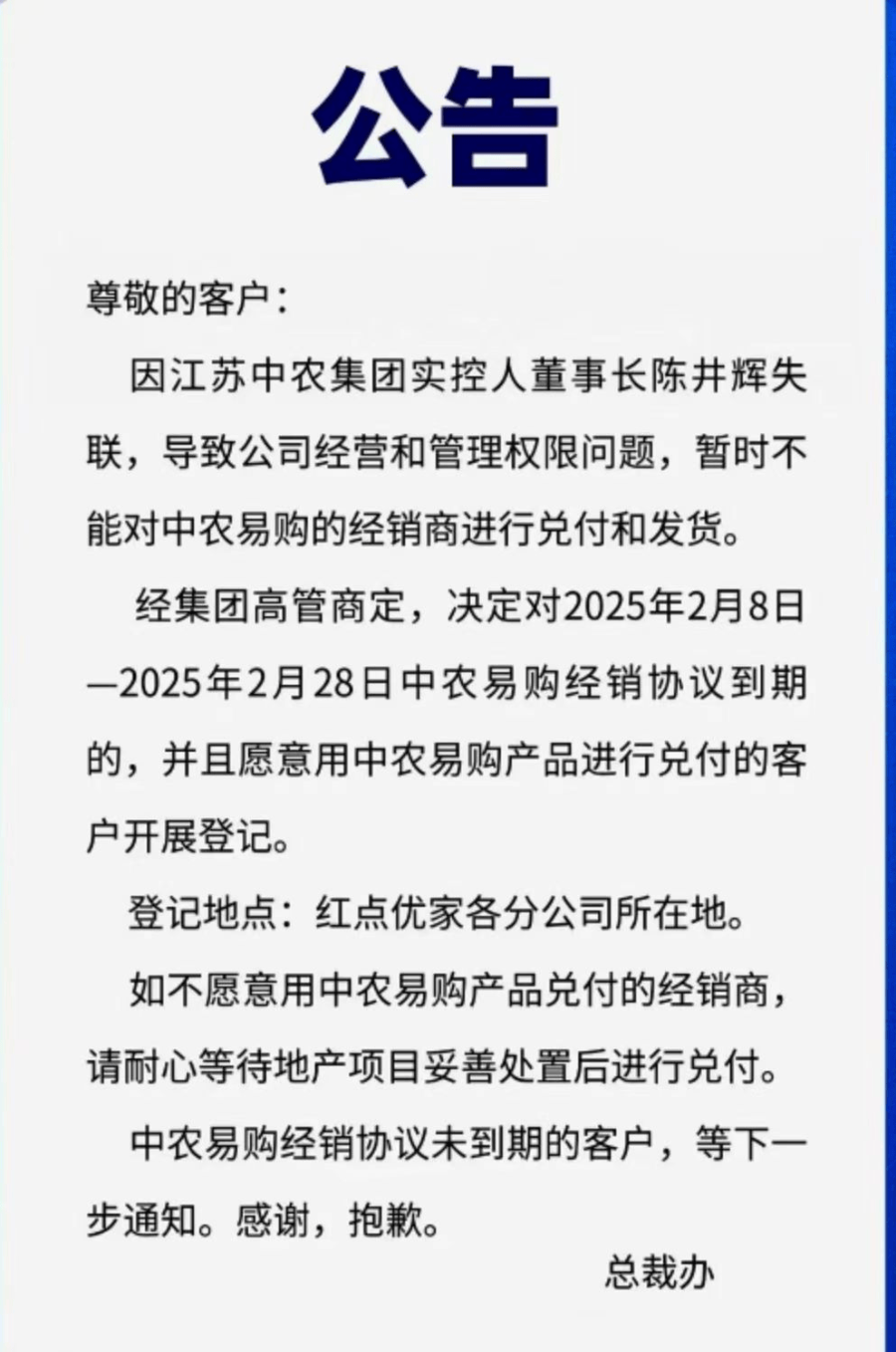 公告

尊敬的客户：

因江苏中农集团实控人董事长陈井辉失联，导致公司经营和管理权限问题，暂时不能对中农易购的经销商进行兑付和发货。

经集团高管商定，决定对2025年2月8日—2025年2月28日中农易购经销协议到期的，并且愿意用中农易购产品进行兑付的客户开展登记。

登记地点：红点优家各分公司所在地。

如不愿意用中农易购产品兑付的经销商，请耐心等待地产项目妥善处置后进行兑付。

中农易购经销协议未到期的客户，等下一步通知。感谢，抱歉。

总裁办